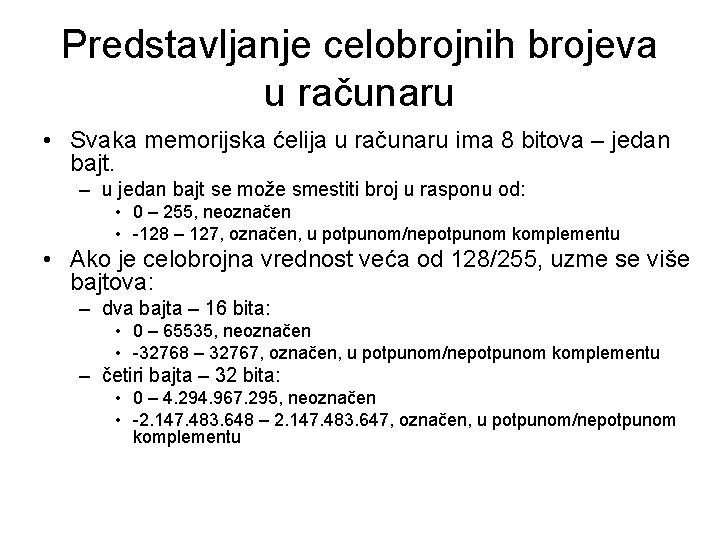 Predstavljanje celobrojnih brojeva u računaru

• Svaka memorijska ćelija u računaru ima 8 bitova – jedan bajt.
  – u jedan bajt se može smestiti broj u rasponu od:
    • 0 – 255, neoznačen
    • -128 – 127, označen, u potpunom/nepotpunom komplementu
• Ako je celobrojna vrednost veća od 128/255, uzme se više bajtova:
  – dva bajta – 16 bita:
    • 0 – 65535, neoznačen
    • -32768 – 32767, označen, u potpunom/nepotpunom komplementu
  – četiri bajta – 32 bita:
    • 0 – 4.294.967.295, neoznačen
    • -2.147.483.648 – 2.147.483.647, označen, u potpunom/nepotpunom komplementu